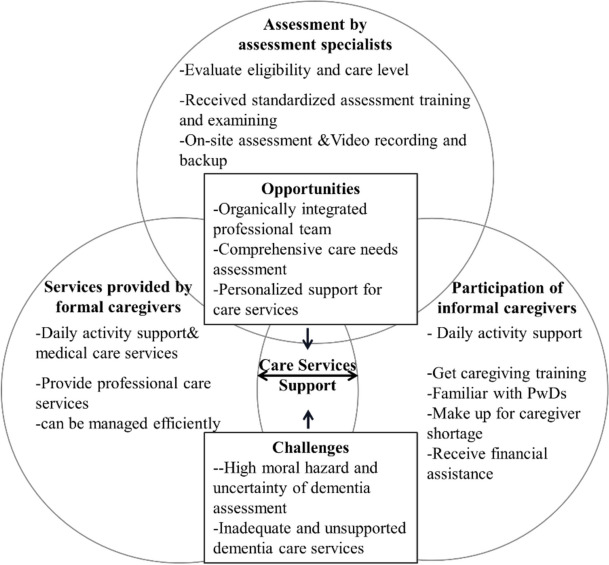 Assessment by assessment specialists

-Evaluate eligibility and care level

-Received standardized assessment training and examining

-On-site assessment &Video recording and backup

Opportunities

-Organically integrated professional team

-Comprehensive care needs assessment

-Personalized support for care services

Services provided by formal caregivers

-Daily activity support& medical care services

-Provide professional care services

-can be managed efficiently

Care Services Support

Participation of informal caregivers

- Daily activity support

-Get caregiving training

-Familiar with PwDs

-Make up for caregiver shortage

-Receive financial assistance

Challenges

--High moral hazard and uncertainty of dementia assessment

-Inadequate and unsupported dementia care services